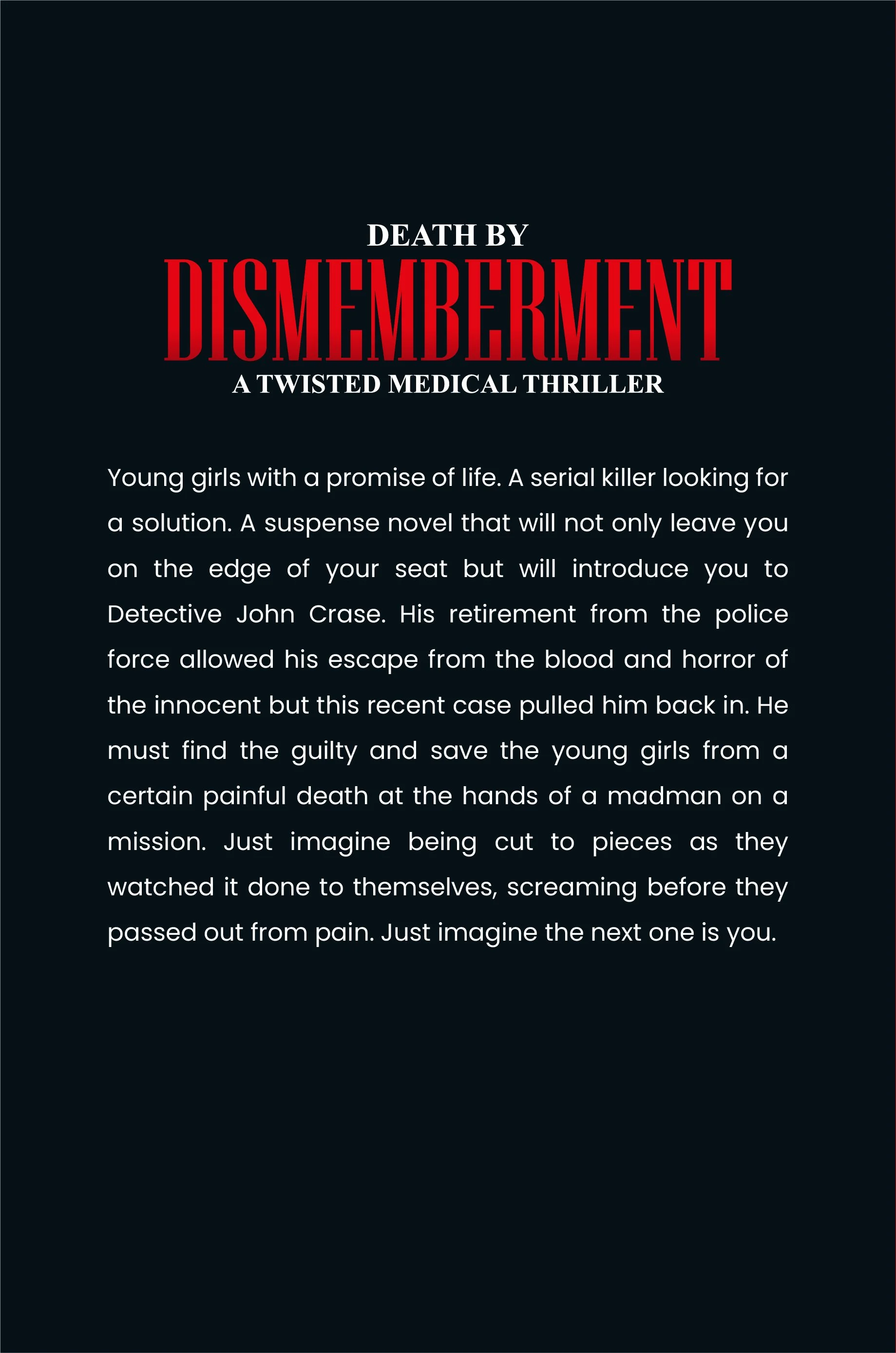 DEATH BY
DISMEMBERMENT
A TWISTED MEDICAL THRILLER

Young girls with a promise of life. A serial killer looking for a solution. A suspense novel that will not only leave you on the edge of your seat but will introduce you to Detective John Crase. His retirement from the police force allowed his escape from the blood and horror of the innocent but this recent case pulled him back in. He must find the guilty and save the young girls from a certain painful death at the hands of a madman on a mission. Just imagine being cut to pieces as they watched it done to themselves, screaming before they passed out from pain. Just imagine the next one is you.